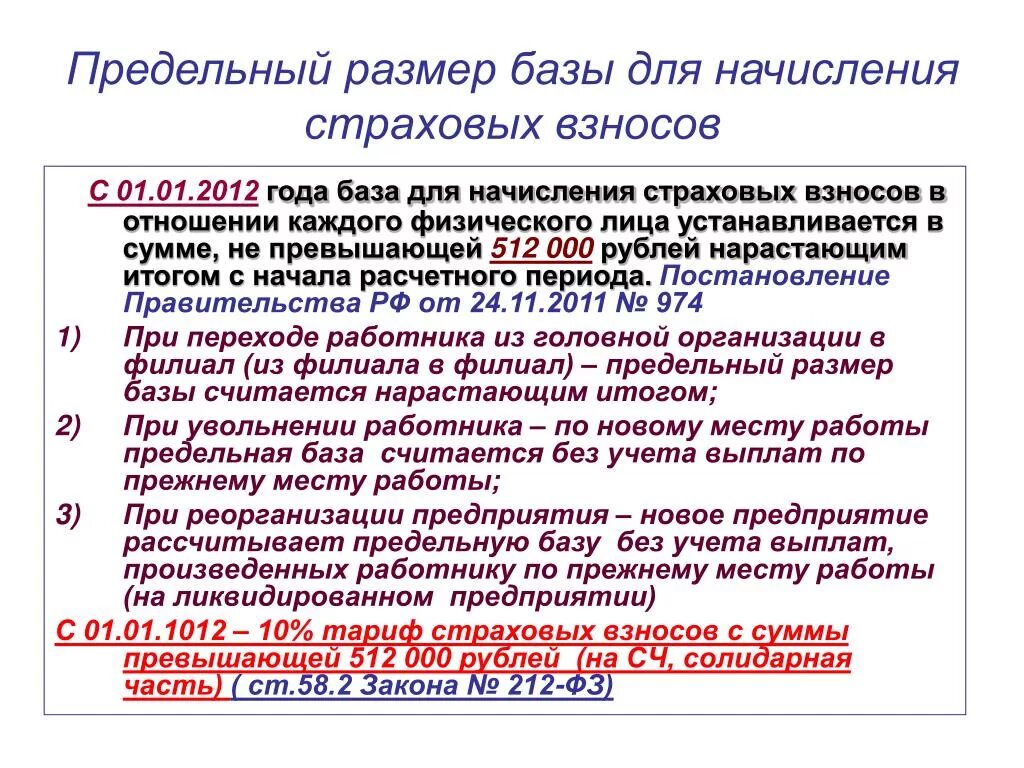 Предельный размер базы для начисления страховых взносов

С 01.01.2012 года база для начисления страховых взносов в отношении каждого физического лица устанавливается в сумме, не превышающей 512 000 рублей нарастающим итогом с начала расчетного периода. Постановление Правительства РФ от 24.11.2011 № 974

1) При переходе работника из головной организации в филиал (из филиала в филиал) – предельный размер базы считается нарастающим итогом;

2) При увольнении работника – по новому месту работы предельная база считается без учета выплат по прежнему месту работы;

3) При реорганизации предприятия – новое предприятие рассчитывает предельную базу без учета выплат, произведенных работнику по прежнему месту работы (на ликвидированном предприятии)

С 01.01.1012 – 10% тариф страховых взносов с суммы превышающей 512 000 рублей (на СЧ, солидарная часть) ( ст.58.2 Закона № 212-ФЗ)